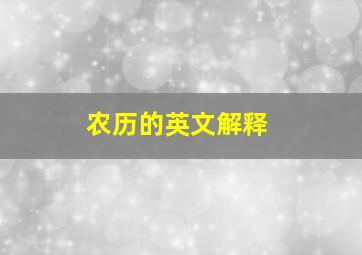 农历的英文解释